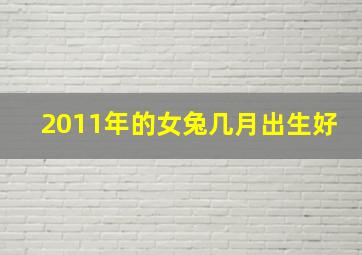 2011年的女兔几月出生好